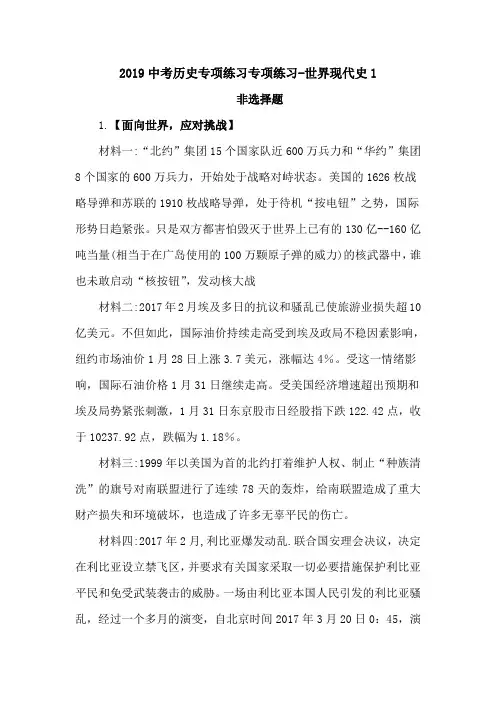 2019 中考历史专项练习专项练习-世界现代史 1

非选择题

1.【面向世界，应对挑战】

材料一:“北约”集团 15 个国家队近 600 万兵力和“华约”集团 8 个国家的 600 万兵力，开始处于战略对峙状态。美国的 1626 枚战略导弹和苏联的 1910 枚战略导弹，处于待机“按电钮”之势，国际形势日趋紧张。只是双方都害怕毁灭于世界上已有的 130 亿--160 亿吨当量(相当于在广岛使用的 100 万颗原子弹的威力)的核武器中，谁也未敢启动“核按钮”，发动核大战

材料二:2017 年 2 月埃及多日的抗议和骚乱已使旅游业损失超 10 亿美元。不但如此，国际油价持续走高受到埃及政局不稳因素影响，纽约市场油价 1 月 28 日上涨 3.7 美元，涨幅达 4%。受这一情绪影响，国际石油价格 1 月 31 日继续走高。受美国经济增速超出预期和埃及局势紧张刺激，1 月 31 日东京股市日经股指下跌 122.42 点，收于 10237.92 点，跌幅为 1.18%。

材料三:1999 年以美国为首的北约打着维护人权、制止“种族清洗”的旗号对南联盟进行了连续 78 天的轰炸，给南联盟造成了重大财产损失和环境破坏，也造成了许多无辜平民的伤亡。

材料四:2017 年 2 月,利比亚爆发动乱.联合国安理会决议，决定在利比亚设立禁飞区，并要求有关国家采取一切必要措施保护利比亚平民和免受武装袭击的威胁。一场由利比亚本国人民引发的利比亚骚乱，经过一个多月的演变，自北京时间 2017 年 3 月 20 日 0：45，演